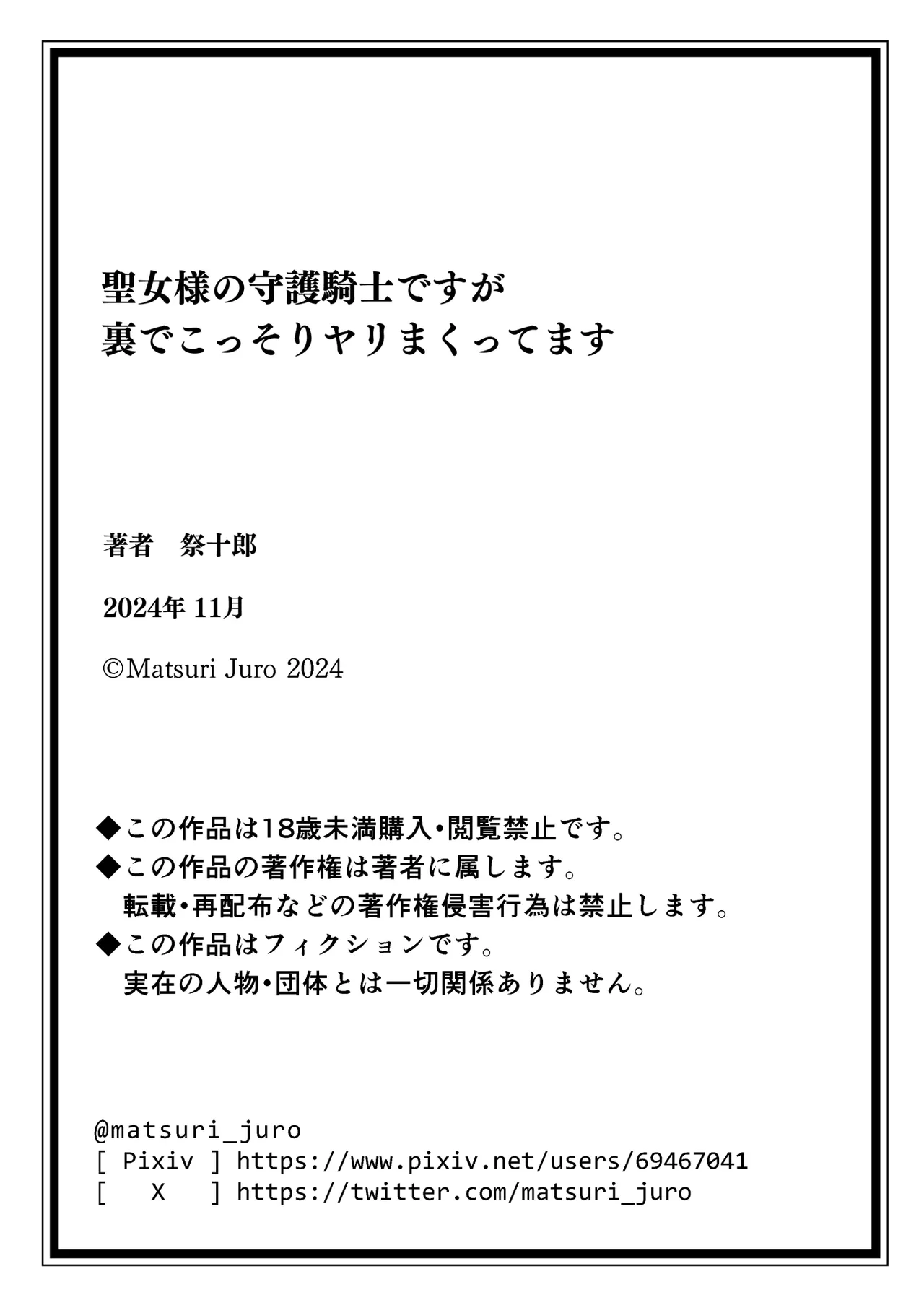 聖女様の守護騎士ですが
裏でこっそりヤリまくってます

著者　祭十郎

2024年 11月

©Matsuri Juro 2024

◆この作品は18歳未満購入・閲覧禁止です。
◆この作品の著作権は著者に属します。
転載・再配布などの著作権侵害行為は禁止します。
◆この作品はフィクションです。
実在の人物・団体とは一切関係ありません。

@matsuri_juro
[ Pixiv ] https://www.pixiv.net/users/69467041
[ X ] https://twitter.com/matsuri_juro